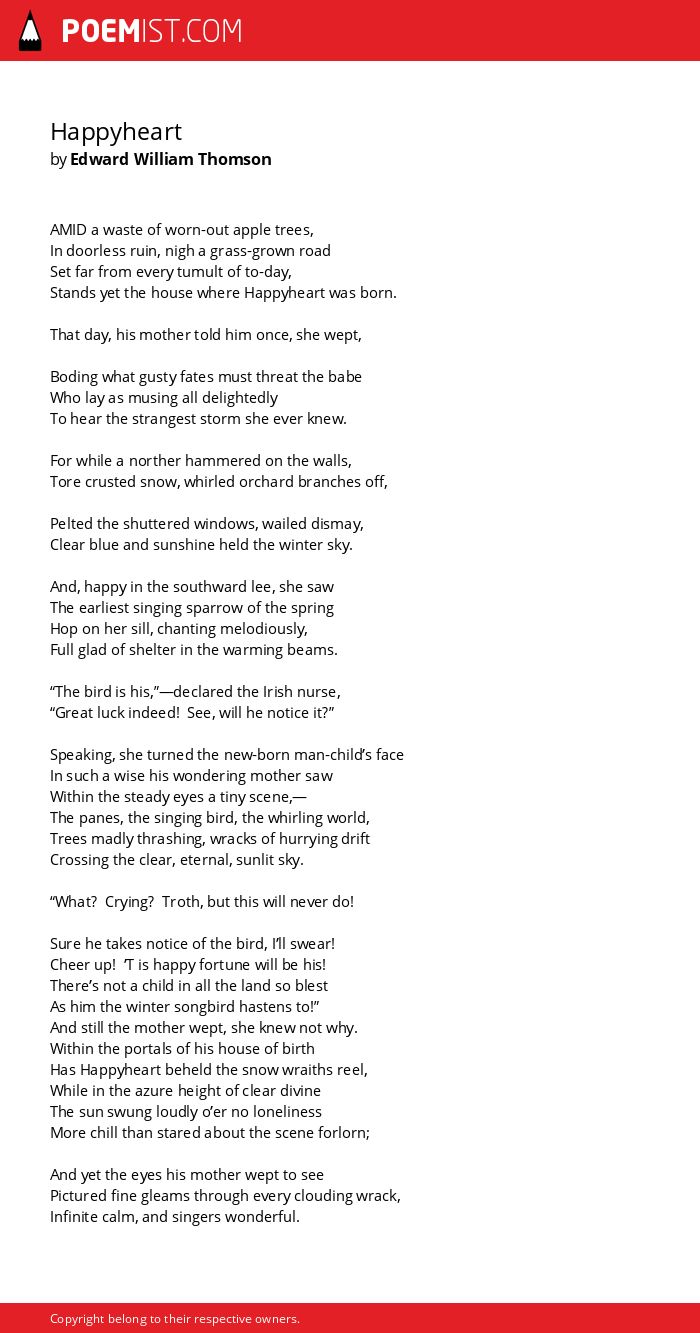 POEMIST.COM

Happyheart
by Edward William Thomson

AMID a waste of worn-out apple trees,
In doorless ruin, nigh a grass-grown road
Set far from every tumult of to-day,
Stands yet the house where Happyheart was born.

That day, his mother told him once, she wept,

Boding what gusty fates must threat the babe
Who lay as musing all delightedly
To hear the strangest storm she ever knew.

For while a norther hammered on the walls,
Tore crusted snow, whirled orchard branches off,

Pelted the shuttered windows, wailed dismay,
Clear blue and sunshine held the winter sky.

And, happy in the southward lee, she saw
The earliest singing sparrow of the spring
Hop on her sill, chanting melodiously,
Full glad of shelter in the warming beams.

“The bird is his,”—declared the Irish nurse,
“Great luck indeed! See, will he notice it?”

Speaking, she turned the new-born man-child’s face
In such a wise his wondering mother saw
Within the steady eyes a tiny scene,—
The panes, the singing bird, the whirling world,
Trees madly thrashing, wracks of hurrying drift
Crossing the clear, eternal, sunlit sky.

“What? Crying? Troth, but this will never do!

Sure he takes notice of the bird, I’ll swear!
Cheer up! ’T is happy fortune will be his!
There’s not a child in all the land so blest
As him the winter songbird hastens to!”
And still the mother wept, she knew not why.
Within the portals of his house of birth
Has Happyheart beheld the snow wraiths reel,
While in the azure height of clear divine
The sun swung loudly o’er no loneliness
More chill than stared about the scene forlorn;

And yet the eyes his mother wept to see
Pictured fine gleams through every clouding wrack,
Infinite calm, and singers wonderful.

Copyright belong to their respective owners.